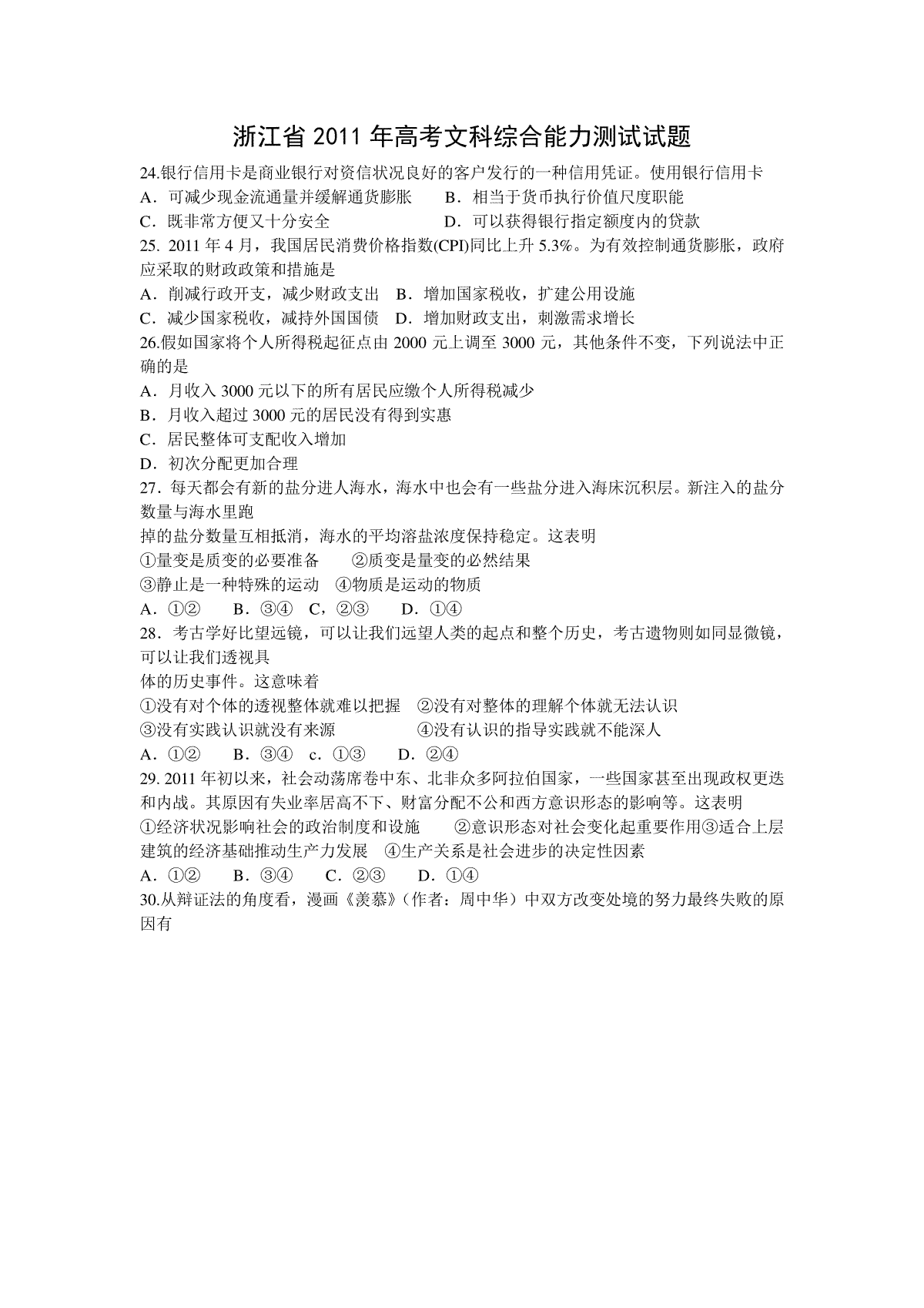 浙江省 2011 年高考文科综合能力测试试题

24.银行信用卡是商业银行对资信状况良好的客户发行的一种信用凭证。使用银行信用卡

A．可减少现金流通量并缓解通货膨胀　　B．相当于货币执行价值尺度职能

C．既非常方便又十分安全　　D．可以获得银行指定额度内的贷款

25. 2011 年 4 月，我国居民消费价格指数(CPI)同比上升 5.3%。为有效控制通货膨胀，政府应采取的财政政策和措施是

A．削减行政开支，减少财政支出　B．增加国家税收，扩建公用设施

C．减少国家税收，减持外国国债　D．增加财政支出，刺激需求增长

26.假如国家将个人所得税起征点由 2000 元上调至 3000 元，其他条件不变，下列说法中正确的是

A．月收入 3000 元以下的所有居民应缴个人所得税减少

B．月收入超过 3000 元的居民没有得到实惠

C．居民整体可支配收入增加

D．初次分配更加合理

27．每天都会有新的盐分进人海水，海水中也会有一些盐分进入海床沉积层。新注入的盐分数量与海水里跑

掉的盐分数量互相抵消，海水的平均溶盐浓度保持稳定。这表明

①量变是质变的必要准备　　②质变是量变的必然结果

③静止是一种特殊的运动　④物质是运动的物质

A．①②　　B．③④　C，②③　　D．①④

28．考古学好比望远镜，可以让我们远望人类的起点和整个历史，考古遗物则如同显微镜，可以让我们透视具

体的历史事件。这意味着

①没有对个体的透视整体就难以把握　②没有对整体的理解个体就无法认识

③没有实践认识就没有来源　　④没有认识的指导实践就不能深人

A．①②　　B．③④　c．①③　　D．②④

29. 2011 年初以来，社会动荡席卷中东、北非众多阿拉伯国家，一些国家甚至出现政权更迭和内战。其原因有失业率居高不下、财富分配不公和西方意识形态的影响等。这表明

①经济状况影响社会的政治制度和设施　　②意识形态对社会变化起重要作用③适合上层建筑的经济基础推动生产力发展　④生产关系是社会进步的决定性因素

A．①②　　B．③④　　C．②③　　D．①④

30.从辩证法的角度看，漫画《羡慕》（作者：周中华）中双方改变处境的努力最终失败的原因有